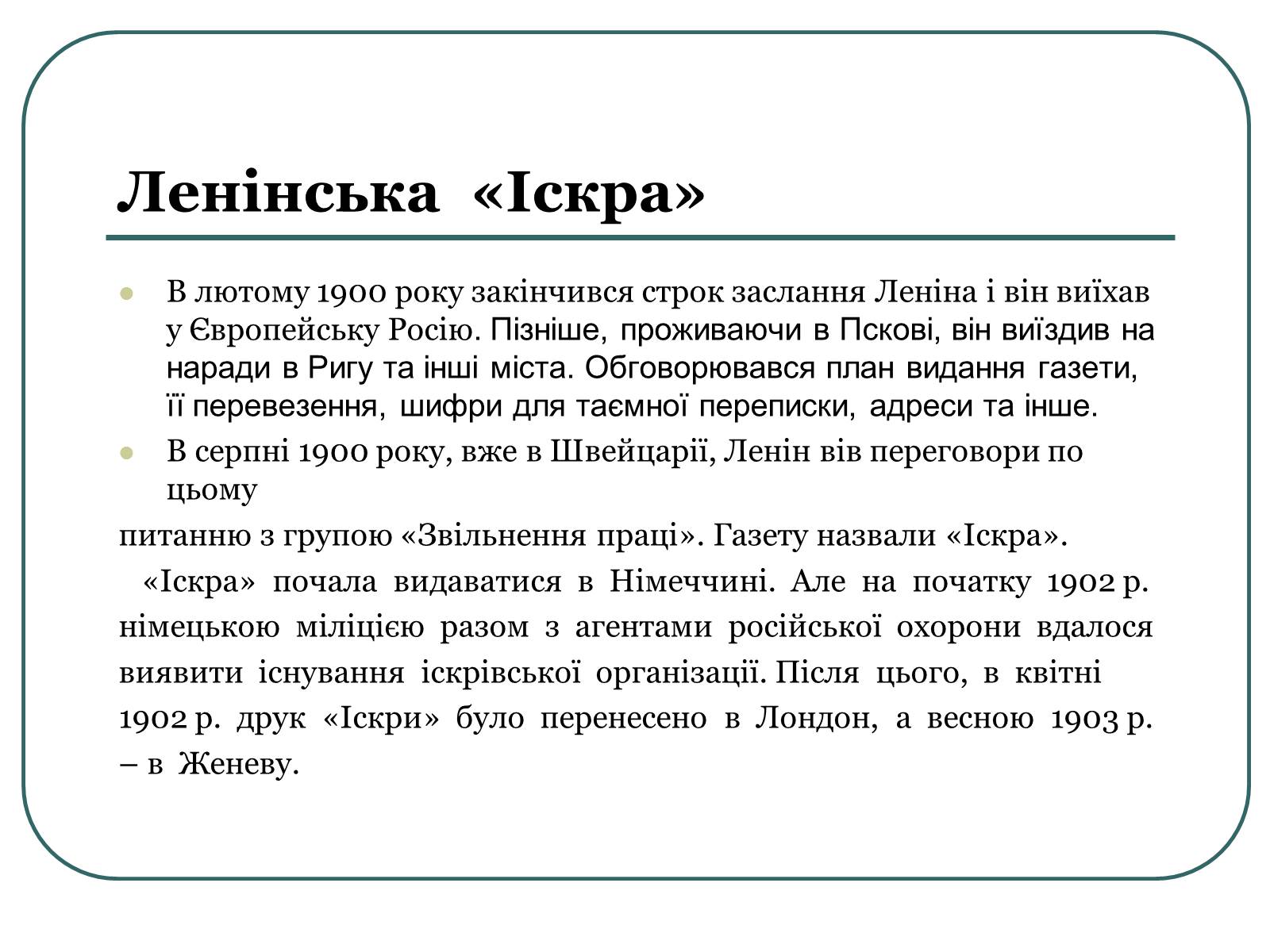 Ленінська «Іскра»

В лютому 1900 року закінчився строк заслання Леніна і він виїхав у Європейську Росію. Пізніше, проживаючи в Пскові, він виїздив на наради в Ригу та інші міста. Обговорювався план видання газети, її перевезення, шифри для таємної переписки, адреси та інше.

В серпні 1900 року, вже в Швейцарії, Ленін вів переговори по цьому

питанню з групою «Звільнення праці». Газету назвали «Іскра».

«Іскра» почала видаватися в Німеччині. Але на початку 1902 р. німецькою міліцією разом з агентами російської охорони вдалося виявити існування іскрівської організації. Після цього, в квітні 1902 р. друк «Іскри» було перенесено в Лондон, а весною 1903 р. – в Женеву.